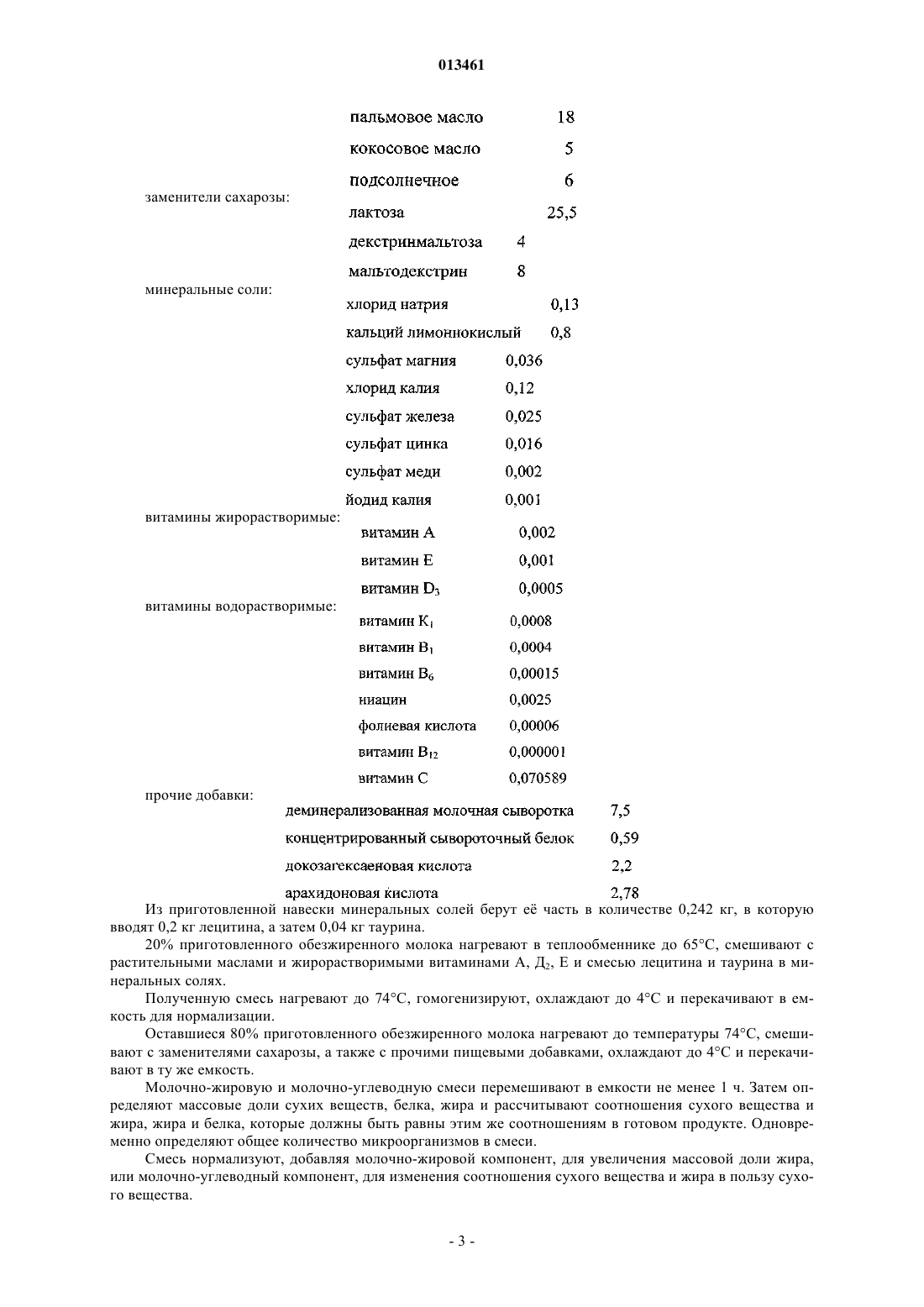 013461

пальмовое масло 18

кокосовое масло 5

подсолнечное 6

заменители сахарозы:

лактоза 25,5

декстринмальтоза 4

мальтодекстрин 8

минеральные соли:

хлорид натрия 0,13

кальций лимоннокислый 0,8

сульфат магния 0,036

хлорид калия 0,12

сульфат железа 0,025

сульфат цинка 0,016

сульфат меди 0,002

йодид калия 0,001

витамины жирорастворимые:

витамин А 0,002

витамин Е 0,001

витамин $D_3$ 0,0005

витамины водорастворимые:

витамин $K_1$ 0,0008

витамин $B_1$ 0,0004

витамин $B_6$ 0,00015

ниацин 0,0025

фолиевая кислота 0,00006

витамин $B_{12}$ 0,000001

витамин С 0,070589

прочие добавки:

деминерализованная молочная сыворотка 7,5

концентрированный сывороточный белок 0,59

докозагексаеновая кислота 2,2

арахидоновая кислота 2,78

Из приготовленной навески минеральных солей берут её часть в количестве 0,242 кг, в которую вводят 0,2 кг лецитина, а затем 0,04 кг таурина.

20% приготовленного обезжиренного молока нагревают в теплообменнике до 65°С, смешивают с растительными маслами и жирорастворимыми витаминами А, $Д_2$, Е и смесью лецитина и таурина в минеральных солях.

Полученную смесь нагревают до 74°С, гомогенизируют, охлаждают до 4°С и перекачивают в емкость для нормализации.

Оставшиеся 80% приготовленного обезжиренного молока нагревают до температуры 74°С, смешивают с заменителями сахарозы, а также с прочими пищевыми добавками, охлаждают до 4°С и перекачивают в ту же емкость.

Молочно-жировую и молочно-углеводную смеси перемешивают в емкости не менее 1 ч. Затем определяют массовые доли сухих веществ, белка, жира и рассчитывают соотношения сухого вещества и жира, жира и белка, которые должны быть равны этим же соотношениям в готовом продукте. Одновременно определяют общее количество микроорганизмов в смеси.

Смесь нормализуют, добавляя молочно-жировой компонент, для увеличения массовой доли жира, или молочно-углеводный компонент, для изменения соотношения сухого вещества и жира в пользу сухого вещества.

- 3 -